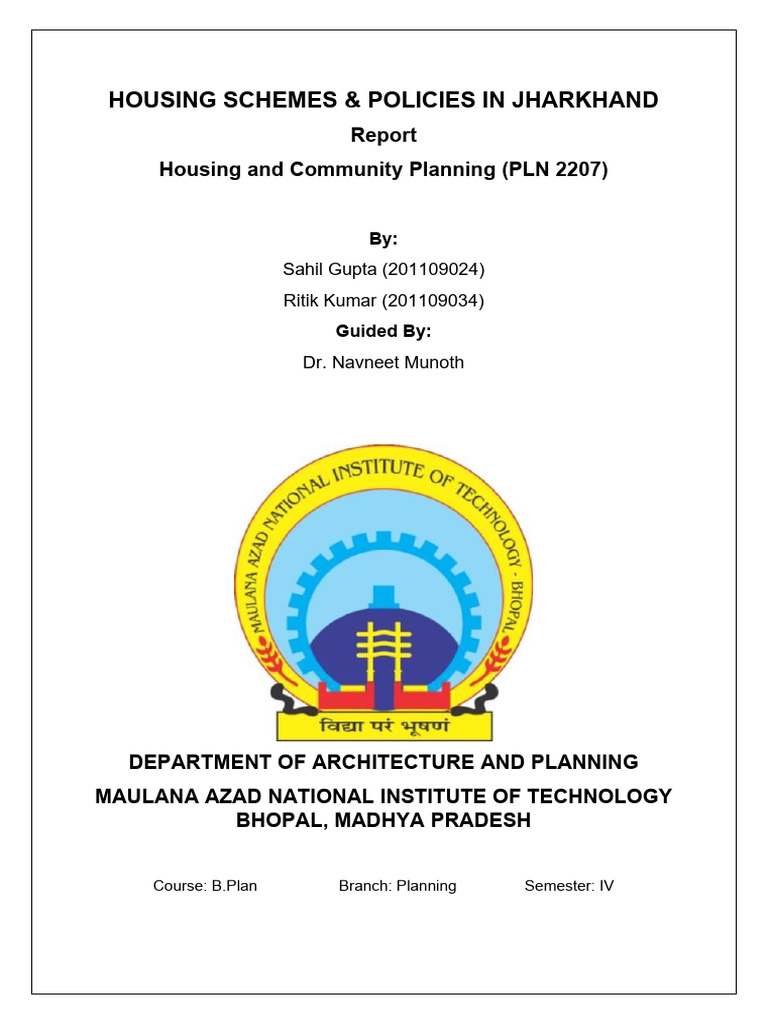 HOUSING SCHEMES & POLICIES IN JHARKHAND

Report

Housing and Community Planning (PLN 2207)

By:

Sahil Gupta (201109024)

Ritik Kumar (201109034)

Guided By:

Dr. Navneet Munoth

MAULANA AZAD NATIONAL INSTITUTE OF TECHNOLOGY · BHOPAL

विद्या परं भूषणं

DEPARTMENT OF ARCHITECTURE AND PLANNING

MAULANA AZAD NATIONAL INSTITUTE OF TECHNOLOGY BHOPAL, MADHYA PRADESH

Course: B.Plan Branch: Planning Semester: IV